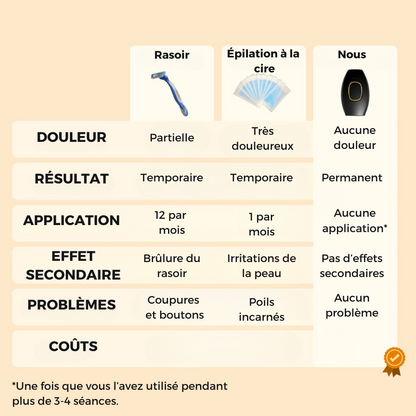 | | Rasoir | Épilation à la cire | Nous |
|---|---|---|---|
| DOULEUR | Partielle | Très douleureux | Aucune douleur |
| RÉSULTAT | Temporaire | Temporaire | Permanent |
| APPLICATION | 12 par mois | 1 par mois | Aucune application* |
| EFFET SECONDAIRE | Brûlure du rasoir | Irritations de la peau | Pas d'effets secondaires |
| PROBLÈMES | Coupures et boutons | Poils incarnés | Aucun problème |
| COÛTS | | | |

*Une fois que vous l'avez utilisé pendant plus de 3-4 séances.